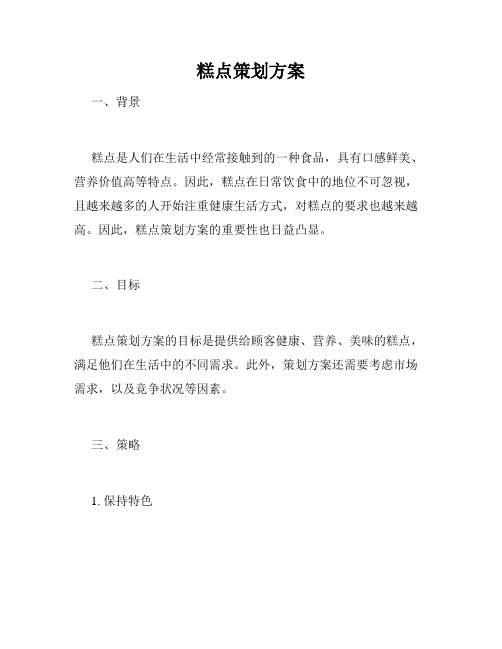 糕点策划方案

一、背景

糕点是人们在生活中经常接触到的一种食品，具有口感鲜美、营养价值高等特点。因此，糕点在日常饮食中的地位不可忽视，且越来越多的人开始注重健康生活方式，对糕点的要求也越来越高。因此，糕点策划方案的重要性也日益凸显。

二、目标

糕点策划方案的目标是提供给顾客健康、营养、美味的糕点，满足他们在生活中的不同需求。此外，策划方案还需要考虑市场需求，以及竞争状况等因素。

三、策略

1. 保持特色